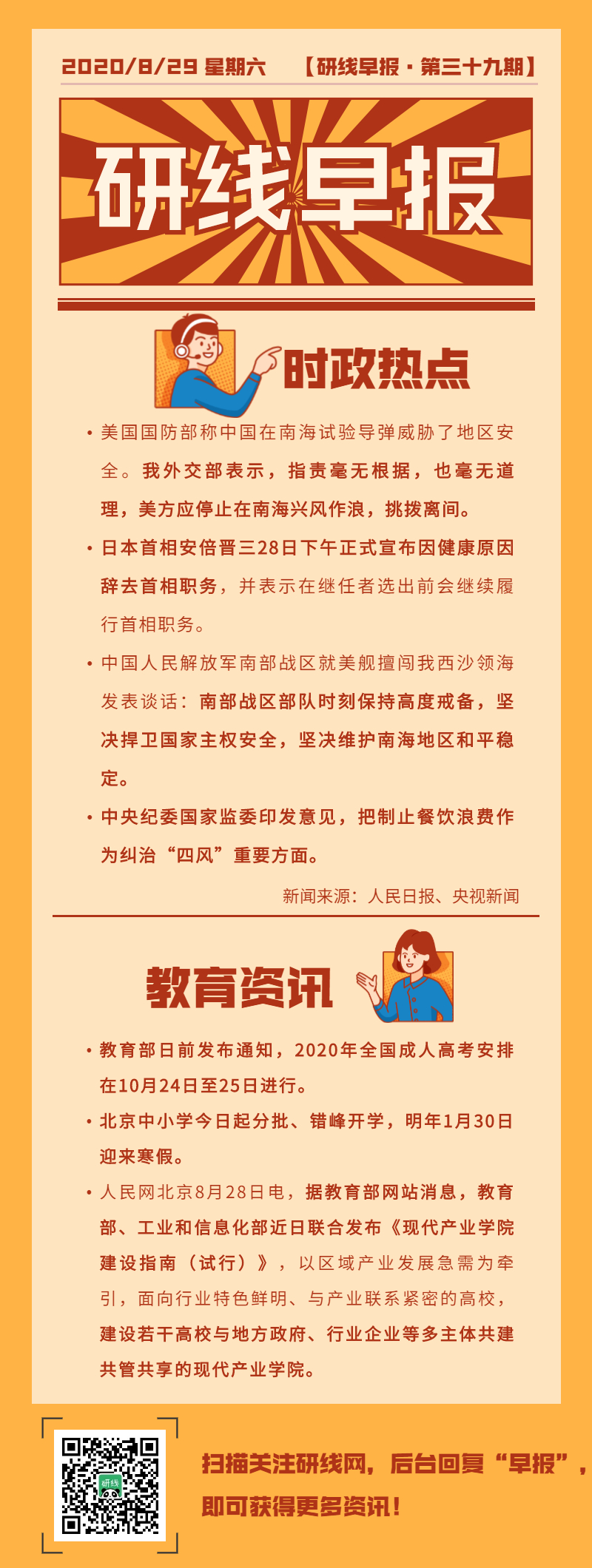 2020/8/29 星期六 【研线早报·第三十九期】

研线早报

时政热点

• 美国国防部称中国在南海试验导弹威胁了地区安全。我外交部表示，指责毫无根据，也毫无道理，美方应停止在南海兴风作浪，挑拨离间。

• 日本首相安倍晋三28日下午正式宣布因健康原因辞去首相职务，并表示在继任者选出前会继续履行首相职务。

• 中国人民解放军南部战区就美舰擅闯我西沙领海发表谈话：南部战区部队时刻保持高度戒备，坚决捍卫国家主权安全，坚决维护南海地区和平稳定。

• 中央纪委国家监委印发意见，把制止餐饮浪费作为纠治“四风”重要方面。

新闻来源：人民日报、央视新闻

教育资讯

• 教育部日前发布通知，2020年全国成人高考安排在10月24日至25日进行。

• 北京中小学今日起分批、错峰开学，明年1月30日迎来寒假。

• 人民网北京8月28日电，据教育部网站消息，教育部、工业和信息化部近日联合发布《现代产业学院建设指南（试行）》，以区域产业发展急需为牵引，面向行业特色鲜明、与产业联系紧密的高校，建设若干高校与地方政府、行业企业等多主体共建共管共享的现代产业学院。

扫描关注研线网，后台回复“早报”，即可获得更多资讯！